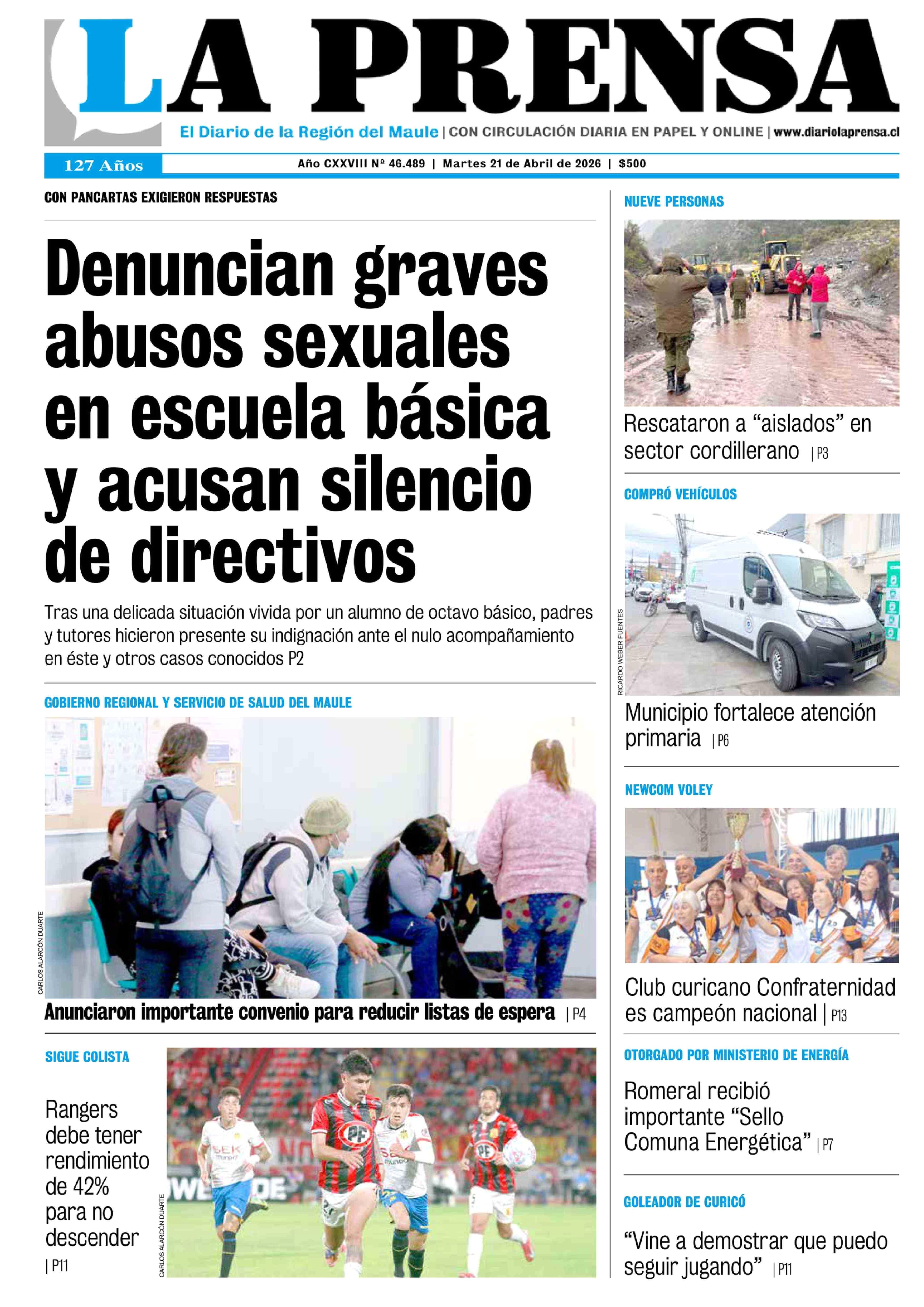 LA PRENSA

El Diario de la Región del Maule | CON CIRCULACIÓN DIARIA EN PAPEL Y ONLINE | www.diariolaprensa.cl

127 Años

Año CXXVIII Nº 46.489 | Martes 21 de Abril de 2026 | $500

CON PANCARTAS EXIGIERON RESPUESTAS

Denuncian graves abusos sexuales en escuela básica y acusan silencio de directivos

Tras una delicada situación vivida por un alumno de octavo básico, padres y tutores hicieron presente su indignación ante el nulo acompañamiento en éste y otros casos conocidos P2

GOBIERNO REGIONAL Y SERVICIO DE SALUD DEL MAULE

CARLOS ALARCÓN DUARTE

Anunciaron importante convenio para reducir listas de espera | P4

SIGUE COLISTA

Rangers debe tener rendimiento de 42% para no descender | P11

CARLOS ALARCÓN DUARTE

NUEVE PERSONAS

Rescataron a “aislados” en sector cordillerano | P3

COMPRÓ VEHÍCULOS

RICARDO WEBER FUENTES

Municipio fortalece atención primaria | P6

NEWCOM VOLEY

Club curicano Confraternidad es campeón nacional | P13

OTORGADO POR MINISTERIO DE ENERGÍA

Romeral recibió importante “Sello Comuna Energética” | P7

GOLEADOR DE CURICÓ

“Vine a demostrar que puedo seguir jugando” | P11